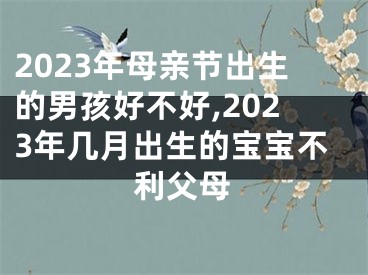 2023年母亲节出生的男孩好不好,2023年几月出生的宝宝不利父母